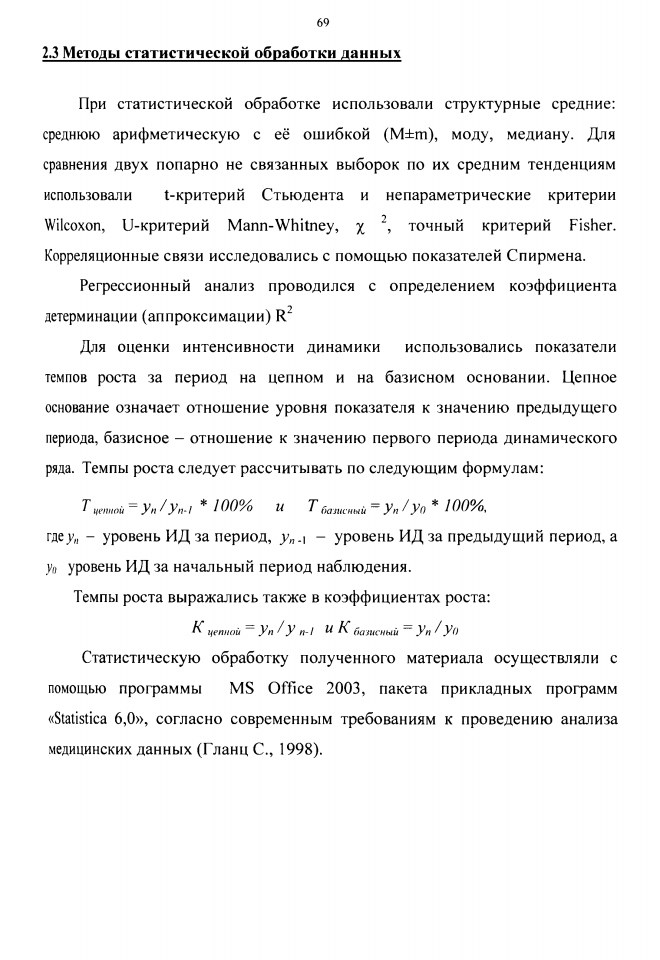 69

2.3 Методы статистической обработки данных

При статистической обработке использовали структурные средние: среднюю арифметическую с её ошибкой (M±m), моду, медиану. Для сравнения двух попарно не связанных выборок по их средним тенденциям использовали t-критерий Стьюдента и непараметрические критерии Wilcoxon, U-критерий Mann-Whitney, $\chi^2$, точный критерий Fisher. Корреляционные связи исследовались с помощью показателей Спирмена.

Регрессионный анализ проводился с определением коэффициента детерминации (аппроксимации) $R^2$

Для оценки интенсивности динамики использовались показатели темпов роста за период на цепном и на базисном основании. Цепное основание означает отношение уровня показателя к значению предыдущего периода, базисное – отношение к значению первого периода динамического ряда. Темпы роста следует рассчитывать по следующим формулам:

$T_{цепной} = y_n / y_{n-1} * 100\%$ и $T_{базисный} = y_n / y_0 * 100\%$,

где $y_n$ – уровень ИД за период, $y_{n-1}$ – уровень ИД за предыдущий период, а $y_0$ уровень ИД за начальный период наблюдения.

Темпы роста выражались также в коэффициентах роста:

$K_{цепной} = y_n / y_{n-1}$ и $K_{базисный} = y_n / y_0$

Статистическую обработку полученного материала осуществляли с помощью программы MS Office 2003, пакета прикладных программ «Statistica 6,0», согласно современным требованиям к проведению анализа медицинских данных (Гланц С., 1998).